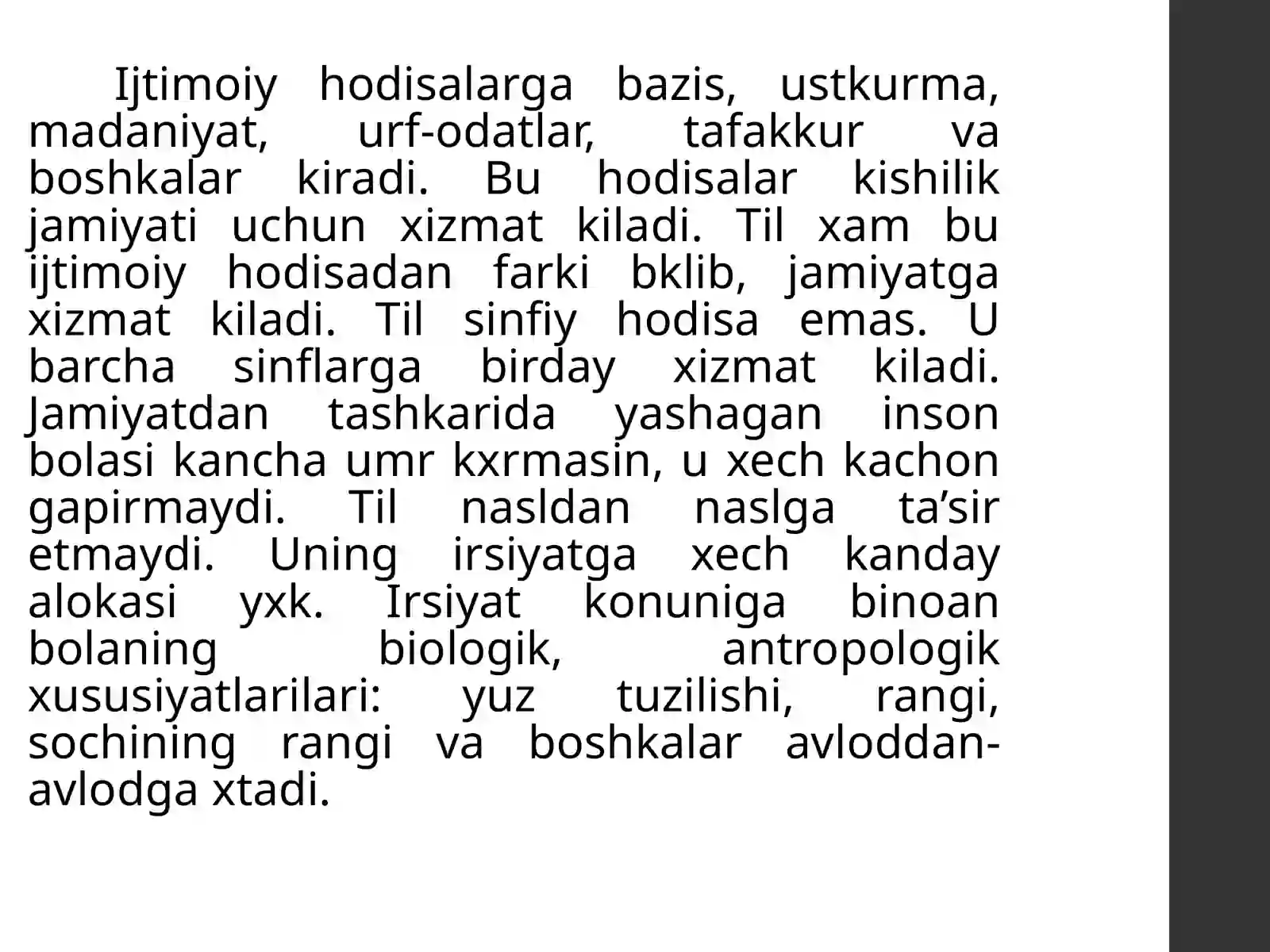 Ijtimoiy hodisalarga bazis, ustkurma, madaniyat, urf-odatlar, tafakkur va boshkalar kiradi. Bu hodisalar kishilik jamiyati uchun xizmat kiladi. Til xam bu ijtimoiy hodisadan farki bklib, jamiyatga xizmat kiladi. Til sinfiy hodisa emas. U barcha sinflarga birday xizmat kiladi. Jamiyatdan tashkarida yashagan inson bolasi kancha umr kxrmasin, u xech kachon gapirmaydi. Til nasldan naslga ta’sir etmaydi. Uning irsiyatga xech kanday alokasi yxk. Irsiyat konuniga binoan bolaning biologik, antropologik xususiyatlarilari: yuz tuzilishi, rangi, sochining rangi va boshkalar avloddan-avlodga xtadi.